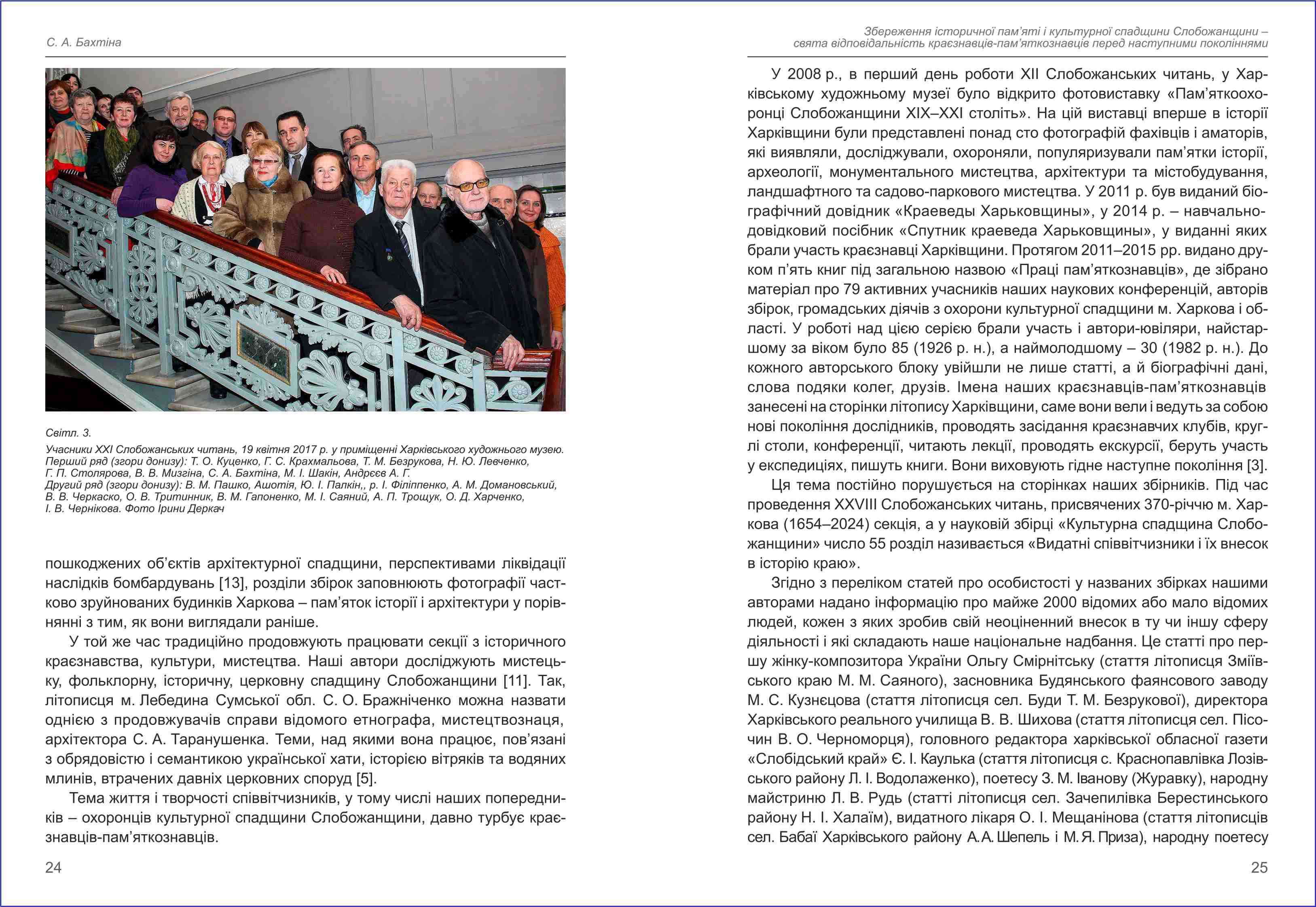 С. А. Бахтіна

Світл. 3.
Учасники XXI Слобожанських читань, 19 квітня 2017 р. у приміщенні Харківського художнього музею. Перший ряд (згори донизу): Т. О. Куценко, Г. С. Крахмальова, Т. М. Безрукова, Н. Ю. Левченко, Г. П. Столярова, В. В. Мизгіна, С. А. Бахтіна, М. І. Шакін, Андрєєв А. Г.
Другий ряд (згори донизу): В. М. Пашко, Ашотія, Ю. І. Палкін,, р. І. Філіппенко, А. М. Домановський, В. В. Черкаско, О. В. Тритинник, В. М. Гапоненко, М. І. Саяний, А. П. Трощук, О. Д. Харченко, І. В. Чернікова. Фото Ірини Деркач

пошкоджених об'єктів архітектурної спадщини, перспективами ліквідації наслідків бомбардувань [13], розділи збірок заповнюють фотографії частково зруйнованих будинків Харкова – пам'яток історії і архітектури у порівнянні з тим, як вони виглядали раніше.

У той же час традиційно продовжують працювати секції з історичного краєзнавства, культури, мистецтва. Наші автори досліджують мистецьку, фольклорну, історичну, церковну спадщину Слобожанщини [11]. Так, літописця м. Лебедина Сумської обл. С. О. Бражніченко можна назвати однією з продовжувачів справи відомого етнографа, мистецтвознаця, архітектора С. А. Таранушенка. Теми, над якими вона працює, пов'язані з обрядовістю і семантикою української хати, історією вітряків та водяних млинів, втрачених давніх церковних споруд [5].

Тема життя і творчості співвітчизників, у тому числі наших попередників – охоронців культурної спадщини Слобожанщини, давно турбує краєзнавців-пам'яткознавців.

24

Збереження історичної пам'яті і культурної спадщини Слобожанщини – свята відповідальність краєзнавців-пам'яткознавців перед наступними поколіннями

У 2008 р., в перший день роботи XII Слобожанських читань, у Харківському художньому музеї було відкрито фотовиставку «Пам'яткоохоронці Слобожанщини XIX–XXI століть». На цій виставці вперше в історії Харківщини були представлені понад сто фотографій фахівців і аматорів, які виявляли, досліджували, охороняли, популяризували пам'ятки історії, археології, монументального мистецтва, архітектури та містобудування, ландшафтного та садово-паркового мистецтва. У 2011 р. був виданий біографічний довідник «Краеведы Харьковщины», у 2014 р. – навчально-довідковий посібник «Спутник краеведа Харьковщины», у виданні яких брали участь краєзнавці Харківщини. Протягом 2011–2015 рр. видано друком п'ять книг під загальною назвою «Праці пам'яткознавців», де зібрано матеріал про 79 активних учасників наших наукових конференцій, авторів збірок, громадських діячів з охорони культурної спадщини м. Харкова і області. У роботі над цією серією брали участь і автори-ювіляри, найстаршому за віком було 85 (1926 р. н.), а наймолодшому – 30 (1982 р. н.). До кожного авторського блоку увійшли не лише статті, а й біографічні дані, слова подяки колег, друзів. Імена наших краєзнавців-пам'яткознавців занесені на сторінки літопису Харківщини, саме вони вели і ведуть за собою нові покоління дослідників, проводять засідання краєзнавчих клубів, круглі столи, конференції, читають лекції, проводять екскурсії, беруть участь у експедиціях, пишуть книги. Вони виховують гідне наступне покоління [3].

Ця тема постійно порушується на сторінках наших збірників. Під час проведення XXVIII Слобожанських читань, присвячених 370-річчю м. Харкова (1654–2024) секція, а у науковій збірці «Культурна спадщина Слобожанщини» число 55 розділ називається «Видатні співвітчизники і їх внесок в історію краю».

Згідно з переліком статей про особистості у названих збірках нашими авторами надано інформацію про майже 2000 відомих або мало відомих людей, кожен з яких зробив свій неоціненний внесок в ту чи іншу сферу діяльності і які складають наше національне надбання. Це статті про першу жінку-композитора України Ольгу Смірнітську (стаття літописця Зміївського краю М. М. Саяного), засновника Будянського фаянсового заводу М. С. Кузнєцова (стаття літописця сел. Буди Т. М. Безрукової), директора Харківського реального училища В. В. Шихова (стаття літописця сел. Пісочин В. О. Черноморця), головного редактора харківської обласної газети «Слобідський край» Є. І. Каулька (стаття літописця с. Краснопавлівка Лозівського району Л. І. Водолаженко), поетесу З. М. Іванову (Журавку), народну майстриню Л. В. Рудь (статті літописця сел. Зачепилівка Берестинського району Н. І. Халаїм), видатного лікаря О. І. Мещанінова (стаття літописців сел. Бабаї Харківського району А. А. Шепель і М. Я. Приза), народну поетесу

25